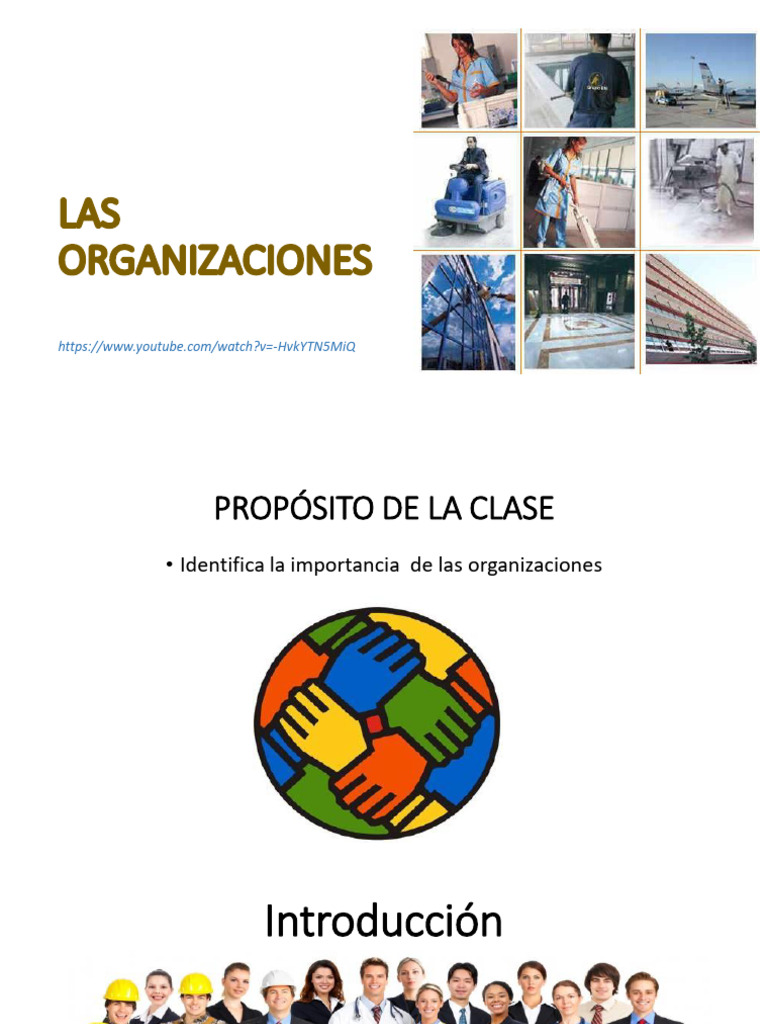 LAS ORGANIZACIONES

https://www.youtube.com/watch?v=-HvkYTN5MiQ

PROPÓSITO DE LA CLASE

• Identifica la importancia de las organizaciones

Introducción